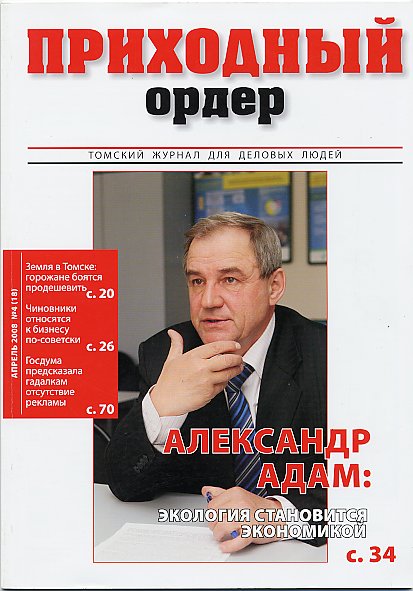 ПРИХОДНЫЙ
ордер

ТОМСКИЙ ЖУРНАЛ ДЛЯ ДЕЛОВЫХ ЛЮДЕЙ

АПРЕЛЬ 2008 №4 (18)

Земля в Томске: горожане боятся продешевить с. 20

Чиновники относятся к бизнесу по-советски с. 26

Госдума предсказала гадалкам отсутствие рекламы с. 70

АЛЕКСАНДР АДАМ:

ЭКОЛОГИЯ СТАНОВИТСЯ ЭКОНОМИКОЙ

с. 34